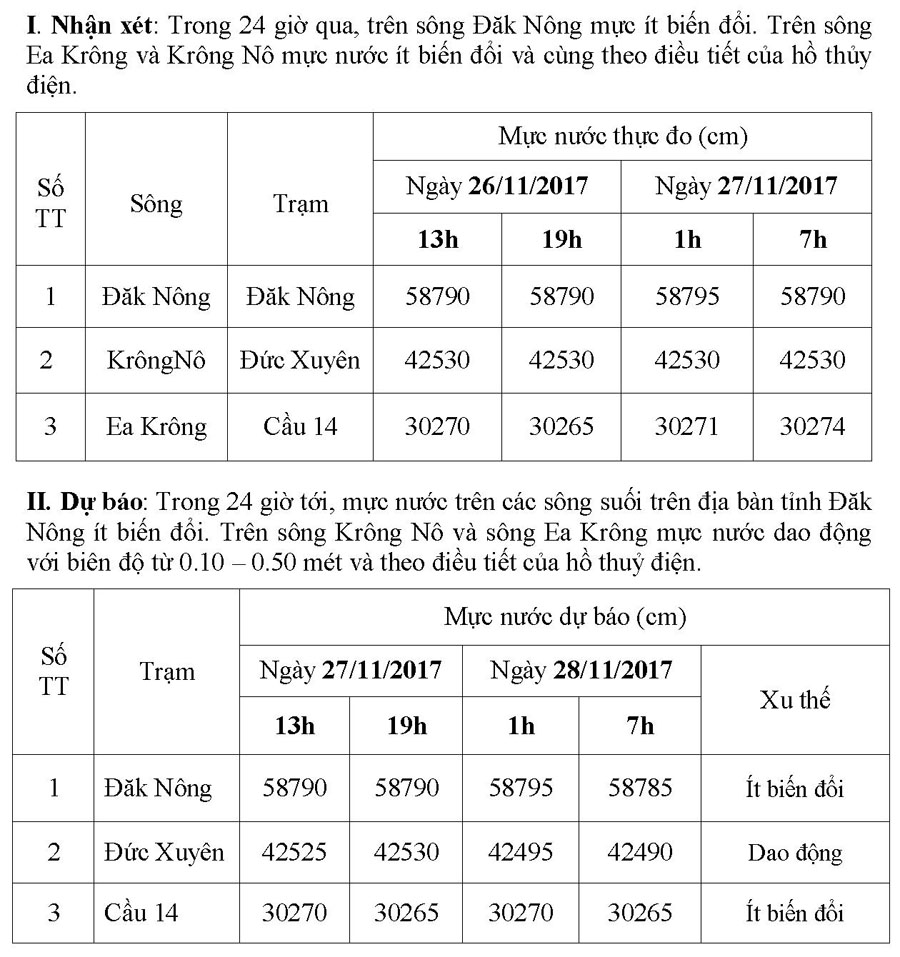 **I. Nhận xét**: Trong 24 giờ qua, trên sông Đăk Nông mực ít biến đổi. Trên sông Ea Krông và Krông Nô mực nước ít biến đổi và cùng theo điều tiết của hồ thủy điện.

| Số TT | Sông | Trạm | Mực nước thực đo (cm) | | | |
|---|---|---|---|---|---|---|
| | | | Ngày **26/11/2017** | | Ngày **27/11/2017** | |
| | | | **13h** | **19h** | **1h** | **7h** |
| 1 | Đăk Nông | Đăk Nông | 58790 | 58790 | 58795 | 58790 |
| 2 | KrôngNô | Đức Xuyên | 42530 | 42530 | 42530 | 42530 |
| 3 | Ea Krông | Cầu 14 | 30270 | 30265 | 30271 | 30274 |

**II. Dự báo**: Trong 24 giờ tới, mực nước trên các sông suối trên địa bàn tỉnh Đăk Nông ít biến đổi. Trên sông Krông Nô và sông Ea Krông mực nước dao động với biên độ từ 0.10 – 0.50 mét và theo điều tiết của hồ thuỷ điện.

| Số TT | Trạm | Mực nước dự báo (cm) | | | | |
|---|---|---|---|---|---|---|
| | | Ngày **27/11/2017** | | Ngày **28/11/2017** | | Xu thế |
| | | **13h** | **19h** | **1h** | **7h** | |
| 1 | Đăk Nông | 58790 | 58790 | 58795 | 58785 | Ít biến đổi |
| 2 | Đức Xuyên | 42525 | 42530 | 42495 | 42490 | Dao động |
| 3 | Cầu 14 | 30270 | 30265 | 30270 | 30265 | Ít biến đổi |